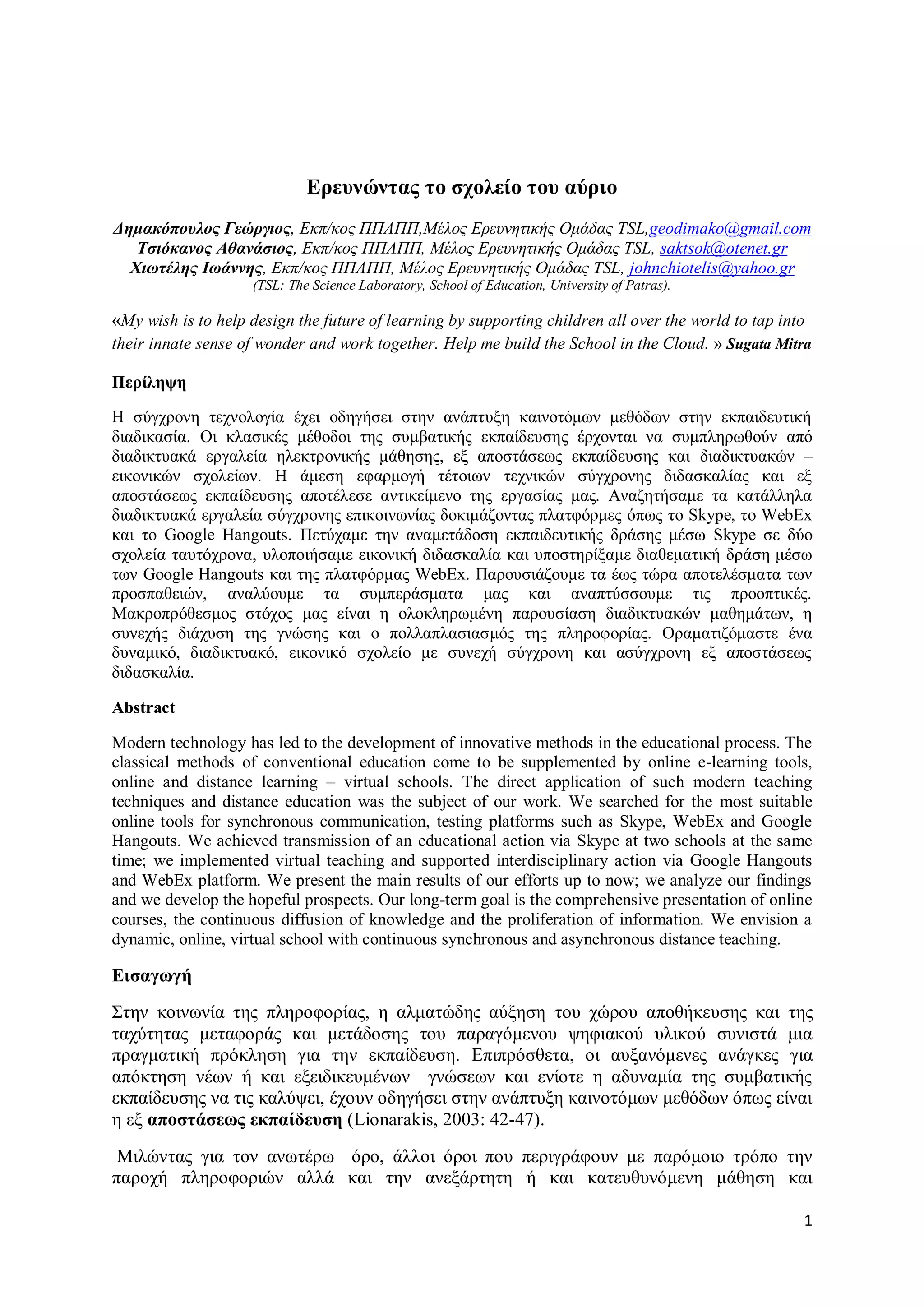 Ερευνώντας το σχολείο του αύριο

Δημακόπουλος Γεώργιος, Εκπ/κος ΠΠΛΠΠ,Μέλος Ερευνητικής Ομάδας TSL,geodimako@gmail.com
Τσιόκανος Αθανάσιος, Εκπ/κος ΠΠΛΠΠ, Μέλος Ερευνητικής Ομάδας TSL, saktsok@otenet.gr
Χιωτέλης Ιωάννης, Εκπ/κος ΠΠΛΠΠ, Μέλος Ερευνητικής Ομάδας TSL, johnchiotelis@yahoo.gr
(TSL: The Science Laboratory, School of Education, University of Patras).

«My wish is to help design the future of learning by supporting children all over the world to tap into their innate sense of wonder and work together. Help me build the School in the Cloud. » Sugata Mitra

Περίληψη

Η σύγχρονη τεχνολογία έχει οδηγήσει στην ανάπτυξη καινοτόμων μεθόδων στην εκπαιδευτική διαδικασία. Οι κλασικές μέθοδοι της συμβατικής εκπαίδευσης έρχονται να συμπληρωθούν από διαδικτυακά εργαλεία ηλεκτρονικής μάθησης, εξ αποστάσεως εκπαίδευσης και διαδικτυακών – εικονικών σχολείων. Η άμεση εφαρμογή τέτοιων τεχνικών σύγχρονης διδασκαλίας και εξ αποστάσεως εκπαίδευσης αποτέλεσε αντικείμενο της εργασίας μας. Αναζητήσαμε τα κατάλληλα διαδικτυακά εργαλεία σύγχρονης επικοινωνίας δοκιμάζοντας πλατφόρμες όπως το Skype, το WebEx και το Google Hangouts. Πετύχαμε την αναμετάδοση εκπαιδευτικής δράσης μέσω Skype σε δύο σχολεία ταυτόχρονα, υλοποιήσαμε εικονική διδασκαλία και υποστηρίξαμε διαθεματική δράση μέσω των Google Hangouts και της πλατφόρμας WebEx. Παρουσιάζουμε τα έως τώρα αποτελέσματα των προσπαθειών, αναλύουμε τα συμπεράσματα μας και αναπτύσσουμε τις προοπτικές. Μακροπρόθεσμος στόχος μας είναι η ολοκληρωμένη παρουσίαση διαδικτυακών μαθημάτων, η συνεχής διάχυση της γνώσης και ο πολλαπλασιασμός της πληροφορίας. Οραματιζόμαστε ένα δυναμικό, διαδικτυακό, εικονικό σχολείο με συνεχή σύγχρονη και ασύγχρονη εξ αποστάσεως διδασκαλία.

Abstract

Modern technology has led to the development of innovative methods in the educational process. The classical methods of conventional education come to be supplemented by online e-learning tools, online and distance learning – virtual schools. The direct application of such modern teaching techniques and distance education was the subject of our work. We searched for the most suitable online tools for synchronous communication, testing platforms such as Skype, WebEx and Google Hangouts. We achieved transmission of an educational action via Skype at two schools at the same time; we implemented virtual teaching and supported interdisciplinary action via Google Hangouts and WebEx platform. We present the main results of our efforts up to now; we analyze our findings and we develop the hopeful prospects. Our long-term goal is the comprehensive presentation of online courses, the continuous diffusion of knowledge and the proliferation of information. We envision a dynamic, online, virtual school with continuous synchronous and asynchronous distance teaching.

Εισαγωγή

Στην κοινωνία της πληροφορίας, η αλματώδης αύξηση του χώρου αποθήκευσης και της ταχύτητας μεταφοράς και μετάδοσης του παραγόμενου ψηφιακού υλικού συνιστά μια πραγματική πρόκληση για την εκπαίδευση. Επιπρόσθετα, οι αυξανόμενες ανάγκες για απόκτηση νέων ή και εξειδικευμένων γνώσεων και ενίοτε η αδυναμία της συμβατικής εκπαίδευσης να τις καλύψει, έχουν οδηγήσει στην ανάπτυξη καινοτόμων μεθόδων όπως είναι η εξ αποστάσεως εκπαίδευση (Lionarakis, 2003: 42-47).

Μιλώντας για τον ανωτέρω όρο, άλλοι όροι που περιγράφουν με παρόμοιο τρόπο την παροχή πληροφοριών αλλά και την ανεξάρτητη ή και κατευθυνόμενη μάθηση και

1